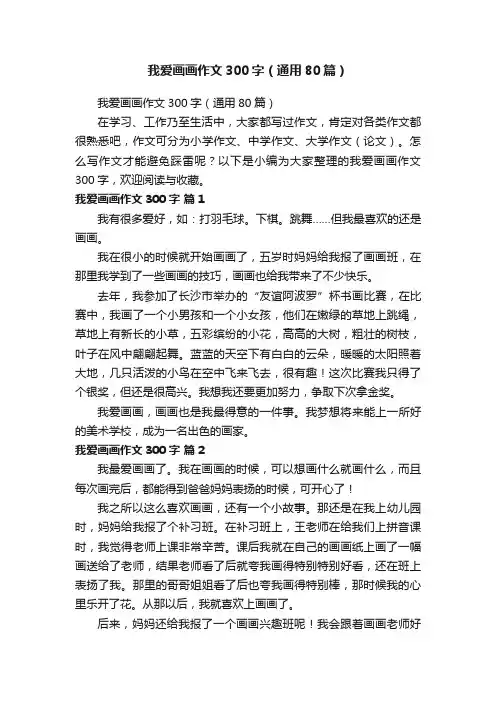 我爱画画作文300字（通用80篇）

我爱画画作文300字（通用80篇）

在学习、工作乃至生活中，大家都写过作文，肯定对各类作文都很熟悉吧，作文可分为小学作文、中学作文、大学作文（论文）。怎么写作文才能避免踩雷呢？以下是小编为大家整理的我爱画画作文300字，欢迎阅读与收藏。

我爱画画作文300字 篇1

我有很多爱好，如：打羽毛球。下棋。跳舞……但我最喜欢的还是画画。

我在很小的时候就开始画画了，五岁时妈妈给我报了画画班，在那里我学到了一些画画的技巧，画画也给我带来了不少快乐。

去年，我参加了长沙市举办的“友谊阿波罗”杯书画比赛，在比赛中，我画了一个小男孩和一个小女孩，他们在嫩绿的草地上跳绳，草地上有新长的小草，五彩缤纷的小花，高高的大树，粗壮的树枝，叶子在风中翩翩起舞。蓝蓝的天空下有白白的云朵，暖暖的太阳照着大地，几只活泼的小鸟在空中飞来飞去，很有趣！这次比赛我只得了个银奖，但还是很高兴。我想我还要更加努力，争取下次拿金奖。

我爱画画，画画也是我最得意的一件事。我梦想将来能上一所好的美术学校，成为一名出色的画家。

我爱画画作文300字 篇2

我最爱画画了。我在画画的时候，可以想画什么就画什么，而且每次画完后，都能得到爸爸妈妈表扬的时候，可开心了！

我之所以这么喜欢画画，还有一个小故事。那还是在我上幼儿园时，妈妈给我报了个补习班。在补习班上，王老师在给我们上拼音课时，我觉得老师上课非常辛苦。课后我就在自己的画画纸上画了一幅画送给了老师，结果老师看了后就夸我画得特别特别好看，还在班上表扬了我。那里的哥哥姐姐看了后也夸我画得特别棒，那时候我的心里乐开了花。从那以后，我就喜欢上画画了。

后来，妈妈还给我报了一个画画兴趣班呢！我会跟着画画老师好